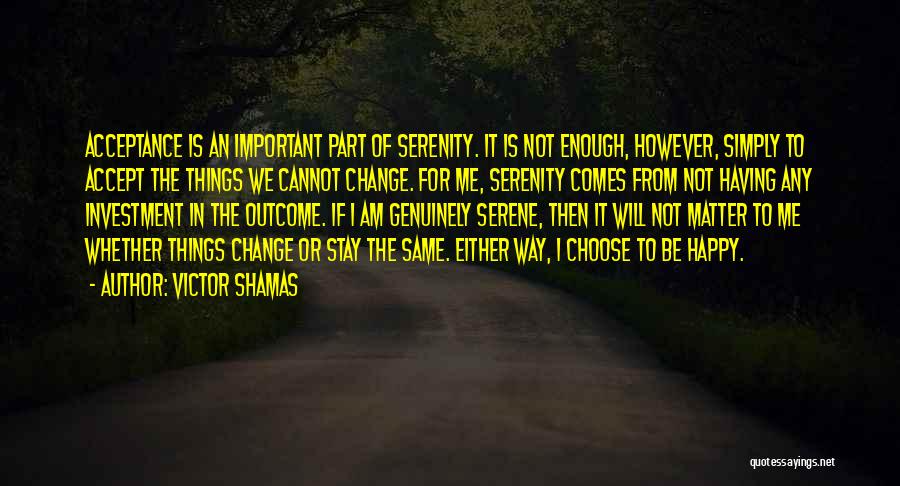 ACCEPTANCE IS AN IMPORTANT PART OF SERENITY. IT IS NOT ENOUGH, HOWEVER, SIMPLY TO ACCEPT THE THINGS WE CANNOT CHANGE. FOR ME, SERENITY COMES FROM NOT HAVING ANY INVESTMENT IN THE OUTCOME. IF I AM GENUINELY SERENE, THEN IT WILL NOT MATTER TO ME WHETHER THINGS CHANGE OR STAY THE SAME. EITHER WAY, I CHOOSE TO BE HAPPY.
- AUTHOR: VICTOR SHAMAS

quotessayings.net